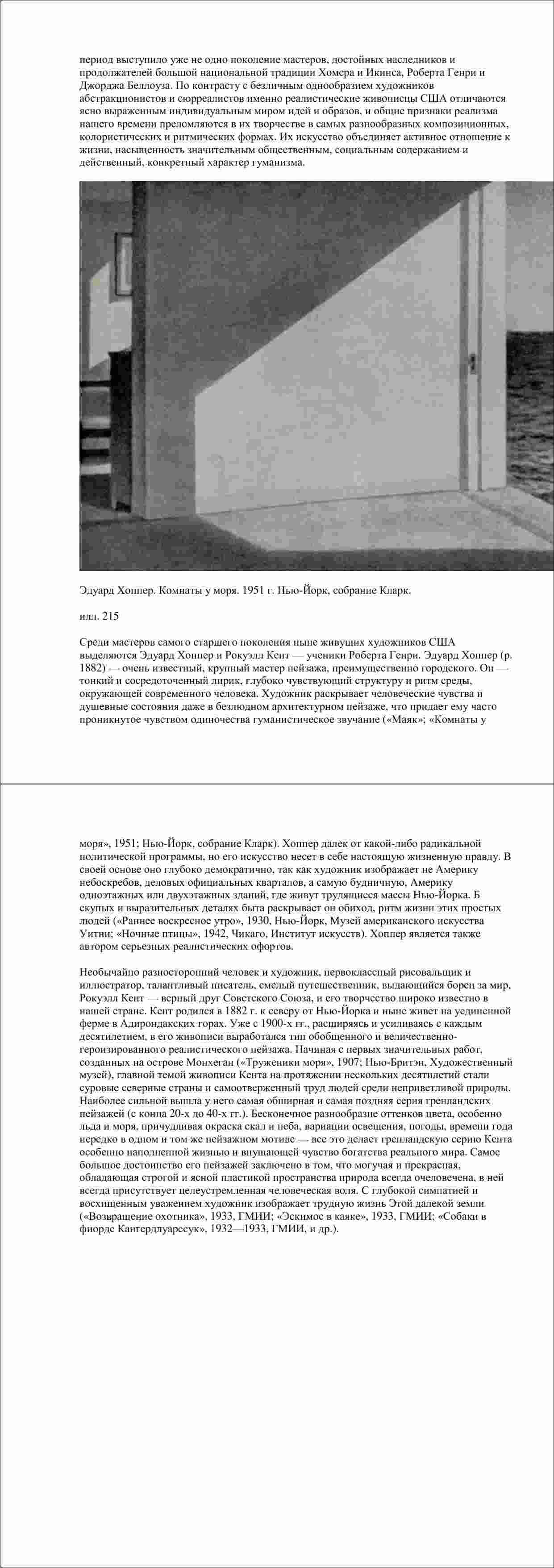 период выступило уже не одно поколение мастеров, достойных наследников и продолжателей большой национальной традиции Хомера и Икинса, Роберта Генри и Джорджа Беллоуза. По контрасту с безличным однообразием художников абстракционистов и сюрреалистов именно реалистические живописцы США отличаются ясно выраженным индивидуальным миром идей и образов, и общие признаки реализма нашего времени преломляются в их творчестве в самых разнообразных композиционных, колористических и ритмических формах. Их искусство объединяет активное отношение к жизни, насыщенность значительным общественным, социальным содержанием и действенный, конкретный характер гуманизма.

Эдуард Хоппер. Комнаты у моря. 1951 г. Нью-Йорк, собрание Кларк.

илл. 215

Среди мастеров самого старшего поколения ныне живущих художников США выделяются Эдуард Хоппер и Рокуэлл Кент — ученики Роберта Генри. Эдуард Хоппер (р. 1882) — очень известный, крупный мастер пейзажа, преимущественно городского. Он — тонкий и сосредоточенный лирик, глубоко чувствующий структуру и ритм среды, окружающей современного человека. Художник раскрывает человеческие чувства и душевные состояния даже в безлюдном архитектурном пейзаже, что придает ему часто проникнутое чувством одиночества гуманистическое звучание («Маяк»; «Комнаты у моря», 1951; Нью-Йорк, собрание Кларк). Хоппер далек от какой-либо радикальной политической программы, но его искусство несет в себе настоящую жизненную правду. В своей основе оно глубоко демократично, так как художник изображает не Америку небоскребов, деловых официальных кварталов, а самую будничную, Америку одноэтажных или двухэтажных зданий, где живут трудящиеся массы Нью-Йорка. Б скупых и выразительных деталях быта раскрывает он обиход, ритм жизни этих простых людей («Раннее воскресное утро», 1930, Нью-Йорк, Музей американского искусства Уитни; «Ночные птицы», 1942, Чикаго, Институт искусств). Хоппер является также автором серьезных реалистических офортов.

Необычайно разносторонний человек и художник, первоклассный рисовальщик и иллюстратор, талантливый писатель, смелый путешественник, выдающийся борец за мир, Рокуэлл Кент — верный друг Советского Союза, и его творчество широко известно в нашей стране. Кент родился в 1882 г. к северу от Нью-Йорка и ныне живет на уединенной ферме в Адирондакских горах. Уже с 1900-х гг., расширяясь и усиливаясь с каждым десятилетием, в его живописи выработался тип обобщенного и величественно-героизированного реалистического пейзажа. Начиная с первых значительных работ, созданных на острове Монхеган («Труженики моря», 1907; Нью-Бритэн, Художественный музей), главной темой живописи Кента на протяжении нескольких десятилетий стали суровые северные страны и самоотверженный труд людей среди неприветливой природы. Наиболее сильной вышла у него самая обширная и самая поздняя серия гренландских пейзажей (с конца 20-х до 40-х гг.). Бесконечное разнообразие оттенков цвета, особенно льда и моря, причудливая окраска скал и неба, вариации освещения, погоды, времени года нередко в одном и том же пейзажном мотиве — все это делает гренландскую серию Кента особенно наполненной жизнью и внушающей чувство богатства реального мира. Самое большое достоинство его пейзажей заключено в том, что могучая и прекрасная, обладающая строгой и ясной пластикой пространства природа всегда очеловечена, в ней всегда присутствует целеустремленная человеческая воля. С глубокой симпатией и восхищенным уважением художник изображает трудную жизнь Этой далекой земли («Возвращение охотника», 1933, ГМИИ; «Эскимос в каяке», 1933, ГМИИ; «Собаки в фиорде Кангердлуарссук», 1932—1933, ГМИИ, и др.).